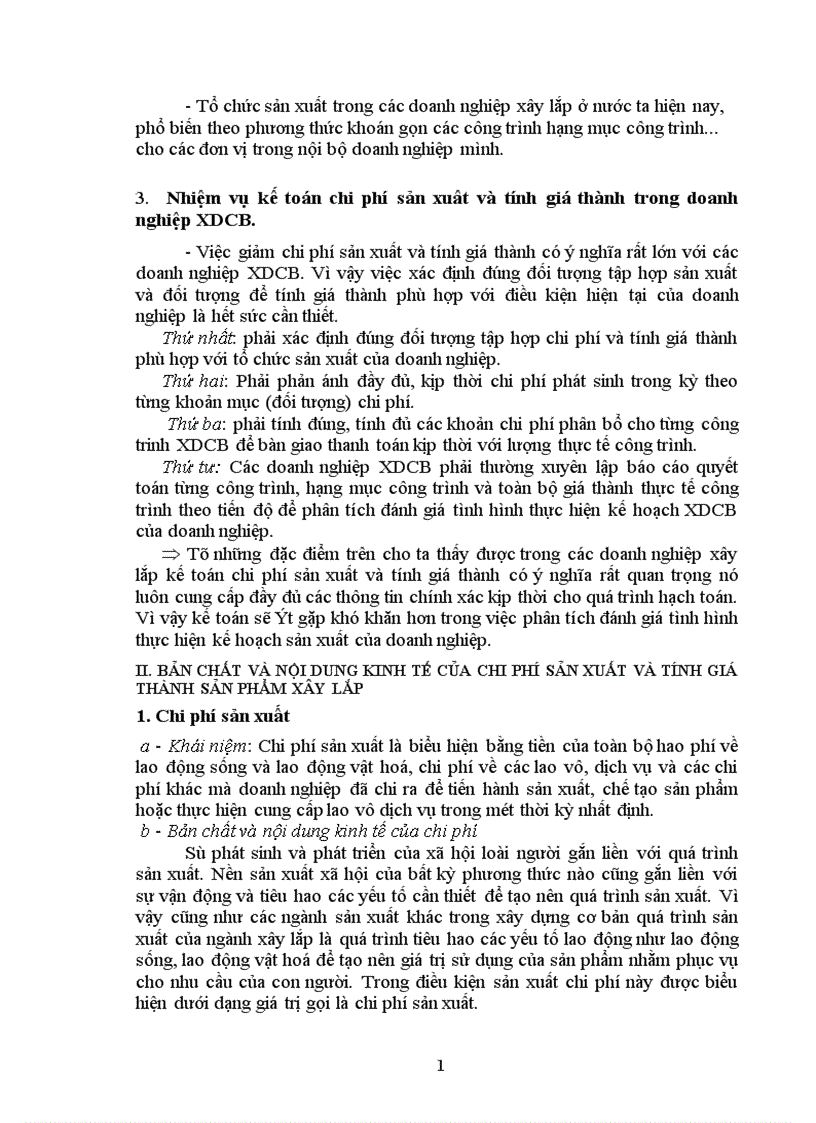 - Tổ chức sản xuất trong các doanh nghiệp xây lắp ở nước ta hiện nay, phổ biến theo phương thức khoán gọn các công trình hạng mục công trình... cho các đơn vị trong nội bộ doanh nghiệp mình.

3. Nhiệm vụ kế toán chi phí sản xuất và tính giá thành trong doanh nghiệp XDCB.

- Việc giảm chi phí sản xuất và tính giá thành có ý nghĩa rất lớn với các doanh nghiệp XDCB. Vì vậy việc xác định đúng đối tượng tập hợp sản xuất và đối tượng để tính giá thành phù hợp với điều kiện hiện tại của doanh nghiệp là hết sức cần thiết.

Thứ nhất: phải xác định đúng đối tượng tập hợp chi phí và tính giá thành phù hợp với tổ chức sản xuất của doanh nghiệp.

Thứ hai: Phải phản ánh đầy đủ, kịp thời chi phí phát sinh trong kỳ theo từng khoản mục (đối tượng) chi phí.

Thứ ba: phải tính đúng, tính đủ các khoản chi phí phân bổ cho từng công trình XDCB để bàn giao thanh toán kịp thời với lượng thực tế công trình.

Thứ tư: Các doanh nghiệp XDCB phải thường xuyên lập báo cáo quyết toán từng công trình, hạng mục công trình và toàn bộ giá thành thực tế công trình theo tiến độ để phân tích đánh giá tình hình thực hiện kế hoạch XDCB của doanh nghiệp.

⇒ Tõ những đặc điểm trên cho ta thấy được trong các doanh nghiệp xây lắp kế toán chi phí sản xuất và tính giá thành có ý nghĩa rất quan trọng nó luôn cung cấp đầy đủ các thông tin chính xác kịp thời cho quá trình hạch toán. Vì vậy kế toán sẽ Ýt gặp khó khăn hơn trong việc phân tích đánh giá tình hình thực hiện kế hoạch sản xuất của doanh nghiệp.

II. BẢN CHẤT VÀ NỘI DUNG KINH TẾ CỦA CHI PHÍ SẢN XUẤT VÀ TÍNH GIÁ THÀNH SẢN PHẨM XÂY LẮP

1. Chi phí sản xuất

a - Khái niệm: Chi phí sản xuất là biểu hiện bằng tiền của toàn bộ hao phí về lao động sống và lao động vật hoá, chi phí về các lao vô, dịch vụ và các chi phí khác mà doanh nghiệp đã chi ra để tiến hành sản xuất, chế tạo sản phẩm hoặc thực hiện cung cấp lao vô dịch vụ trong mét thời kỳ nhất định.

b - Bản chất và nội dung kinh tế của chi phí

Sù phát sinh và phát triển của xã hội loài người gắn liền với quá trình sản xuất. Nền sản xuất xã hội của bất kỳ phương thức nào cũng gắn liền với sự vận động và tiêu hao các yếu tố cần thiết để tạo nên quá trình sản xuất. Vì vậy cũng như các ngành sản xuất khác trong xây dựng cơ bản quá trình sản xuất của ngành xây lắp là quá trình tiêu hao các yếu tố lao động như lao động sống, lao động vật hoá để tạo nên giá trị sử dụng của sản phẩm nhằm phục vụ cho nhu cầu của con người. Trong điều kiện sản xuất chi phí này được biểu hiện dưới dạng giá trị gọi là chi phí sản xuất.

1